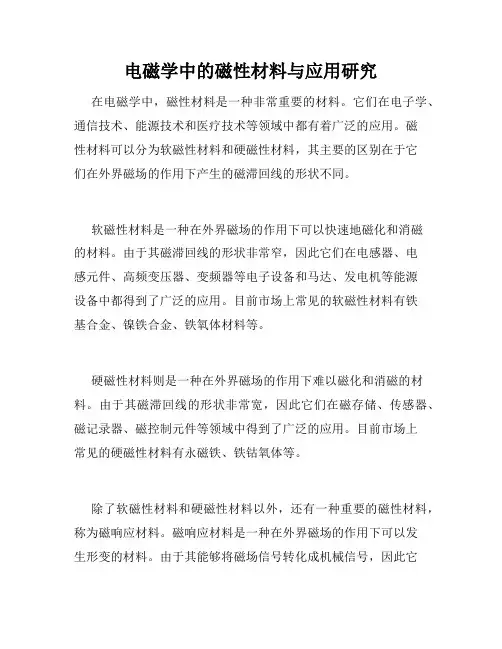 电磁学中的磁性材料与应用研究

在电磁学中，磁性材料是一种非常重要的材料。它们在电子学、通信技术、能源技术和医疗技术等领域中都有着广泛的应用。磁性材料可以分为软磁性材料和硬磁性材料，其主要的区别在于它们在外界磁场的作用下产生的磁滞回线的形状不同。

软磁性材料是一种在外界磁场的作用下可以快速地磁化和消磁的材料。由于其磁滞回线的形状非常窄，因此它们在电感器、电感元件、高频变压器、变频器等电子设备和马达、发电机等能源设备中都得到了广泛的应用。目前市场上常见的软磁性材料有铁基合金、镍铁合金、铁氧体材料等。

硬磁性材料则是一种在外界磁场的作用下难以磁化和消磁的材料。由于其磁滞回线的形状非常宽，因此它们在磁存储、传感器、磁记录器、磁控制元件等领域中得到了广泛的应用。目前市场上常见的硬磁性材料有永磁铁、铁钴氧体等。

除了软磁性材料和硬磁性材料以外，还有一种重要的磁性材料，称为磁响应材料。磁响应材料是一种在外界磁场的作用下可以发生形变的材料。由于其能够将磁场信号转化成机械信号，因此它